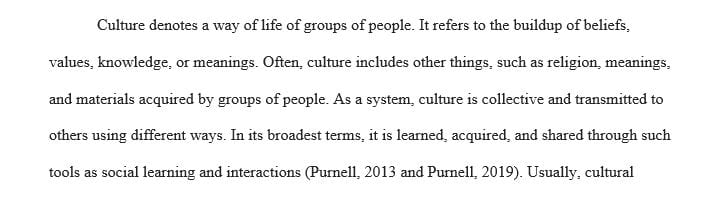 Culture denotes a way of life of groups of people. It refers to the buildup of beliefs, values, knowledge, or meanings. Often, culture includes other things, such as religion, meanings, and materials acquired by groups of people. As a system, culture is collective and transmitted to others using different ways. In its broadest terms, it is learned, acquired, and shared through such tools as social learning and interactions (Purnell, 2013 and Purnell, 2019). Usually, cultural